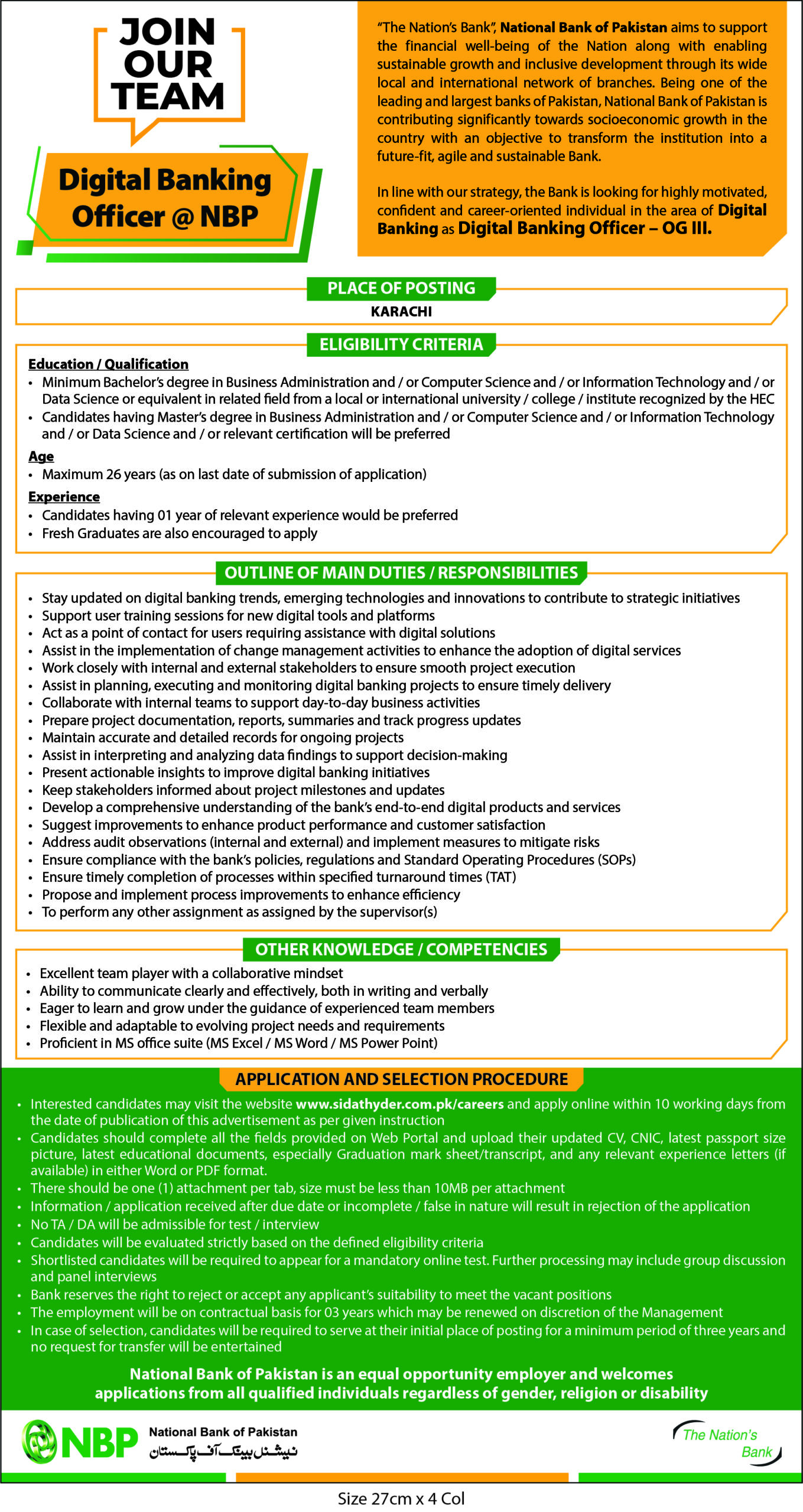 JOIN OUR TEAM

Digital Banking Officer @ NBP

"The Nation's Bank", National Bank of Pakistan aims to support the financial well-being of the Nation along with enabling sustainable growth and inclusive development through its wide local and international network of branches. Being one of the leading and largest banks of Pakistan, National Bank of Pakistan is contributing significantly towards socioeconomic growth in the country with an objective to transform the institution into a future-fit, agile and sustainable Bank.

In line with our strategy, the Bank is looking for highly motivated, confident and career-oriented individual in the area of Digital Banking as Digital Banking Officer – OG III.

PLACE OF POSTING

KARACHI

ELIGIBILITY CRITERIA

Education / Qualification
• Minimum Bachelor's degree in Business Administration and / or Computer Science and / or Information Technology and / or Data Science or equivalent in related field from a local or international university / college / institute recognized by the HEC
• Candidates having Master's degree in Business Administration and / or Computer Science and / or Information Technology and / or Data Science and / or relevant certification will be preferred

Age
• Maximum 26 years (as on last date of submission of application)

Experience
• Candidates having 01 year of relevant experience would be preferred
• Fresh Graduates are also encouraged to apply

OUTLINE OF MAIN DUTIES / RESPONSIBILITIES
• Stay updated on digital banking trends, emerging technologies and innovations to contribute to strategic initiatives
• Support user training sessions for new digital tools and platforms
• Act as a point of contact for users requiring assistance with digital solutions
• Assist in the implementation of change management activities to enhance the adoption of digital services
• Work closely with internal and external stakeholders to ensure smooth project execution
• Assist in planning, executing and monitoring digital banking projects to ensure timely delivery
• Collaborate with internal teams to support day-to-day business activities
• Prepare project documentation, reports, summaries and track progress updates
• Maintain accurate and detailed records for ongoing projects
• Assist in interpreting and analyzing data findings to support decision-making
• Present actionable insights to improve digital banking initiatives
• Keep stakeholders informed about project milestones and updates
• Develop a comprehensive understanding of the bank's end-to-end digital products and services
• Suggest improvements to enhance product performance and customer satisfaction
• Address audit observations (internal and external) and implement measures to mitigate risks
• Ensure compliance with the bank's policies, regulations and Standard Operating Procedures (SOPs)
• Ensure timely completion of processes within specified turnaround times (TAT)
• Propose and implement process improvements to enhance efficiency
• To perform any other assignment as assigned by the supervisor(s)

OTHER KNOWLEDGE / COMPETENCIES
• Excellent team player with a collaborative mindset
• Ability to communicate clearly and effectively, both in writing and verbally
• Eager to learn and grow under the guidance of experienced team members
• Flexible and adaptable to evolving project needs and requirements
• Proficient in MS office suite (MS Excel / MS Word / MS Power Point)

APPLICATION AND SELECTION PROCEDURE
• Interested candidates may visit the website www.sidathyder.com.pk/careers and apply online within 10 working days from the date of publication of this advertisement as per given instruction
• Candidates should complete all the fields provided on Web Portal and upload their updated CV, CNIC, latest passport size picture, latest educational documents, especially Graduation mark sheet/transcript, and any relevant experience letters (if available) in either Word or PDF format.
• There should be one (1) attachment per tab, size must be less than 10MB per attachment
• Information / application received after due date or incomplete / false in nature will result in rejection of the application
• No TA / DA will be admissible for test / interview
• Candidates will be evaluated strictly based on the defined eligibility criteria
• Shortlisted candidates will be required to appear for a mandatory online test. Further processing may include group discussion and panel interviews
• Bank reserves the right to reject or accept any applicant's suitability to meet the vacant positions
• The employment will be on contractual basis for 03 years which may be renewed on discretion of the Management
• In case of selection, candidates will be required to serve at their initial place of posting for a minimum period of three years and no request for transfer will be entertained

National Bank of Pakistan is an equal opportunity employer and welcomes applications from all qualified individuals regardless of gender, religion or disability

NBP National Bank of Pakistan
نیشنل بینک آف پاکستان

The Nation's Bank

Size 27cm x 4 Col